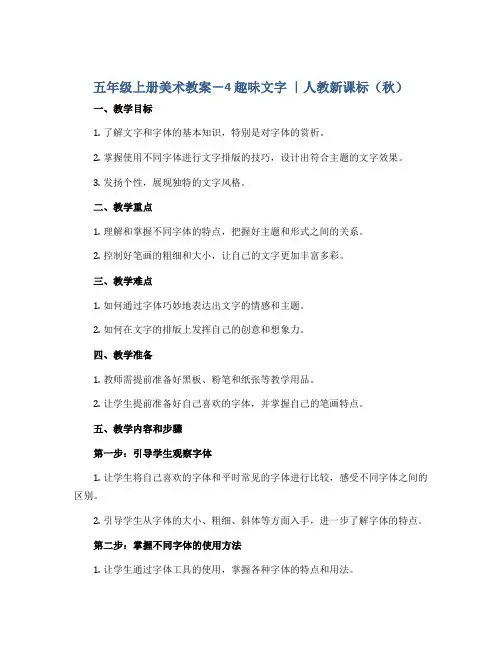 五年级上册美术教案－4 趣味文字 ｜人教新课标（秋）

一、教学目标

1. 了解文字和字体的基本知识，特别是对字体的赏析。

2. 掌握使用不同字体进行文字排版的技巧，设计出符合主题的文字效果。

3. 发扬个性，展现独特的文字风格。

二、教学重点

1. 理解和掌握不同字体的特点，把握好主题和形式之间的关系。

2. 控制好笔画的粗细和大小，让自己的文字更加丰富多彩。

三、教学难点

1. 如何通过字体巧妙地表达出文字的情感和主题。

2. 如何在文字的排版上发挥自己的创意和想象力。

四、教学准备

1. 教师需提前准备好黑板、粉笔和纸张等教学用品。

2. 让学生提前准备好自己喜欢的字体，并掌握自己的笔画特点。

五、教学内容和步骤

第一步：引导学生观察字体

1. 让学生将自己喜欢的字体和平时常见的字体进行比较，感受不同字体之间的区别。

2. 引导学生从字体的大小、粗细、斜体等方面入手，进一步了解字体的特点。

第二步：掌握不同字体的使用方法

1. 让学生通过字体工具的使用，掌握各种字体的特点和用法。